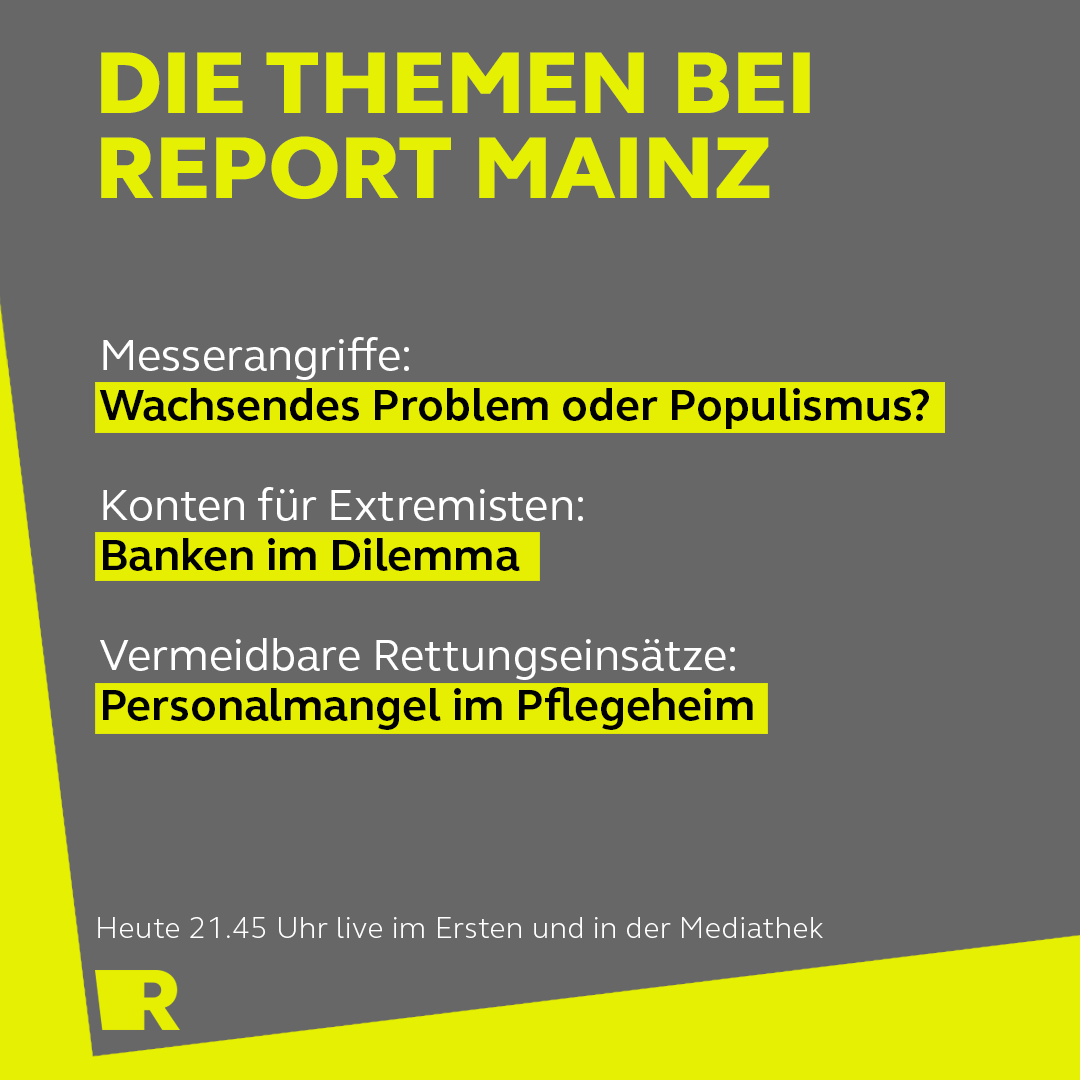 DIE THEMEN BEI REPORT MAINZ

Messerangriffe:
Wachsendes Problem oder Populismus?

Konten für Extremisten:
Banken im Dilemma

Vermeidbare Rettungseinsätze:
Personalmangel im Pflegeheim

Heute 21.45 Uhr live im Ersten und in der Mediathek

R